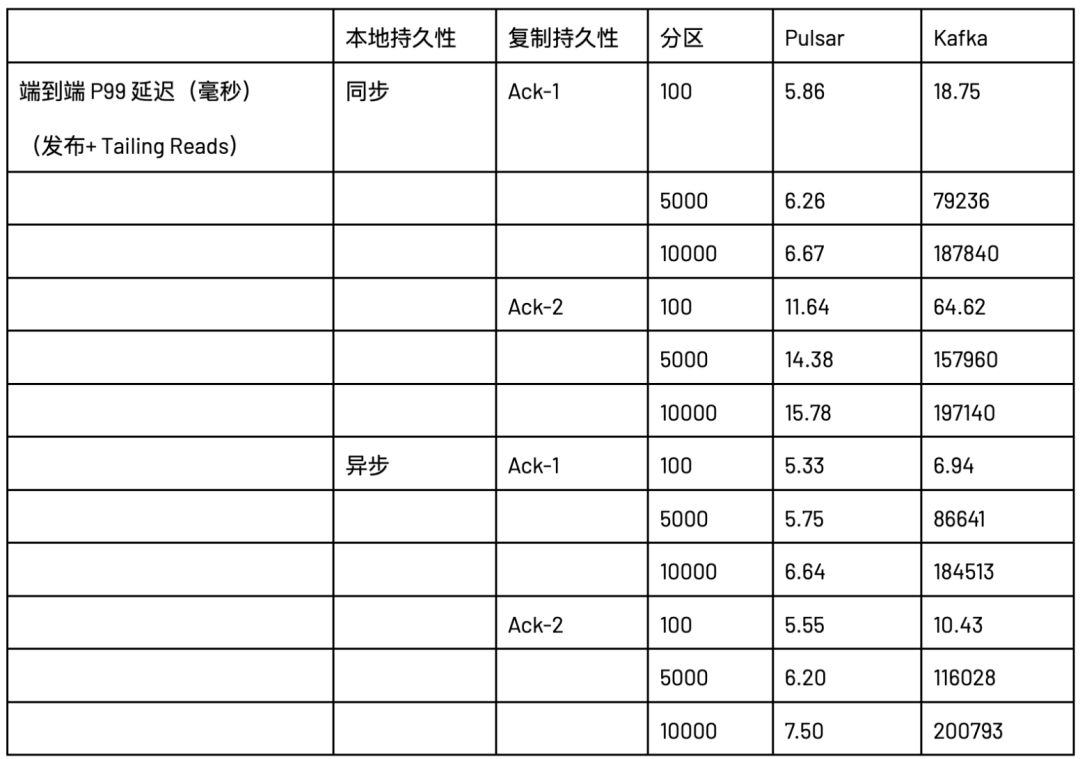 | | 本地持久性 | 复制持久性 | 分区 | Pulsar | Kafka |
|---|---|---|---|---|---|
| 端到端 P99 延迟（毫秒）（发布+ Tailing Reads） | 同步 | Ack-1 | 100 | 5.86 | 18.75 |
| | | | 5000 | 6.26 | 79236 |
| | | | 10000 | 6.67 | 187840 |
| | | Ack-2 | 100 | 11.64 | 64.62 |
| | | | 5000 | 14.38 | 157960 |
| | | | 10000 | 15.78 | 197140 |
| | 异步 | Ack-1 | 100 | 5.33 | 6.94 |
| | | | 5000 | 5.75 | 86641 |
| | | | 10000 | 6.64 | 184513 |
| | | Ack-2 | 100 | 5.55 | 10.43 |
| | | | 5000 | 6.20 | 116028 |
| | | | 10000 | 7.50 | 200793 |